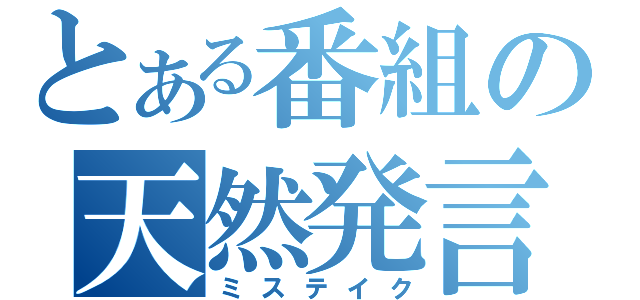 とある番組の
天然発言
ミステイク